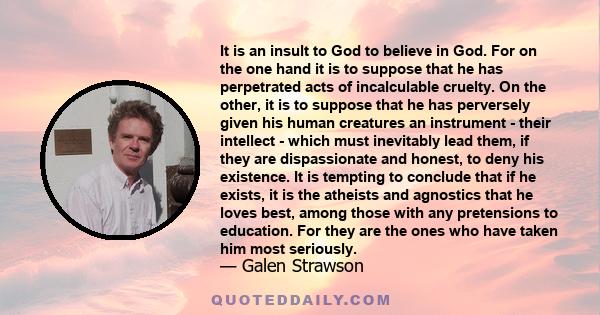 It is an insult to God to believe in God. For on the one hand it is to suppose that he has perpetrated acts of incalculable cruelty. On the other, it is to suppose that he has perversely given his human creatures an instrument - their intellect - which must inevitably lead them, if they are dispassionate and honest, to deny his existence. It is tempting to conclude that if he exists, it is the atheists and agnostics that he loves best, among those with any pretensions to education. For they are the ones who have taken him most seriously.
— Galen Strawson

QUOTEDDAILY.COM